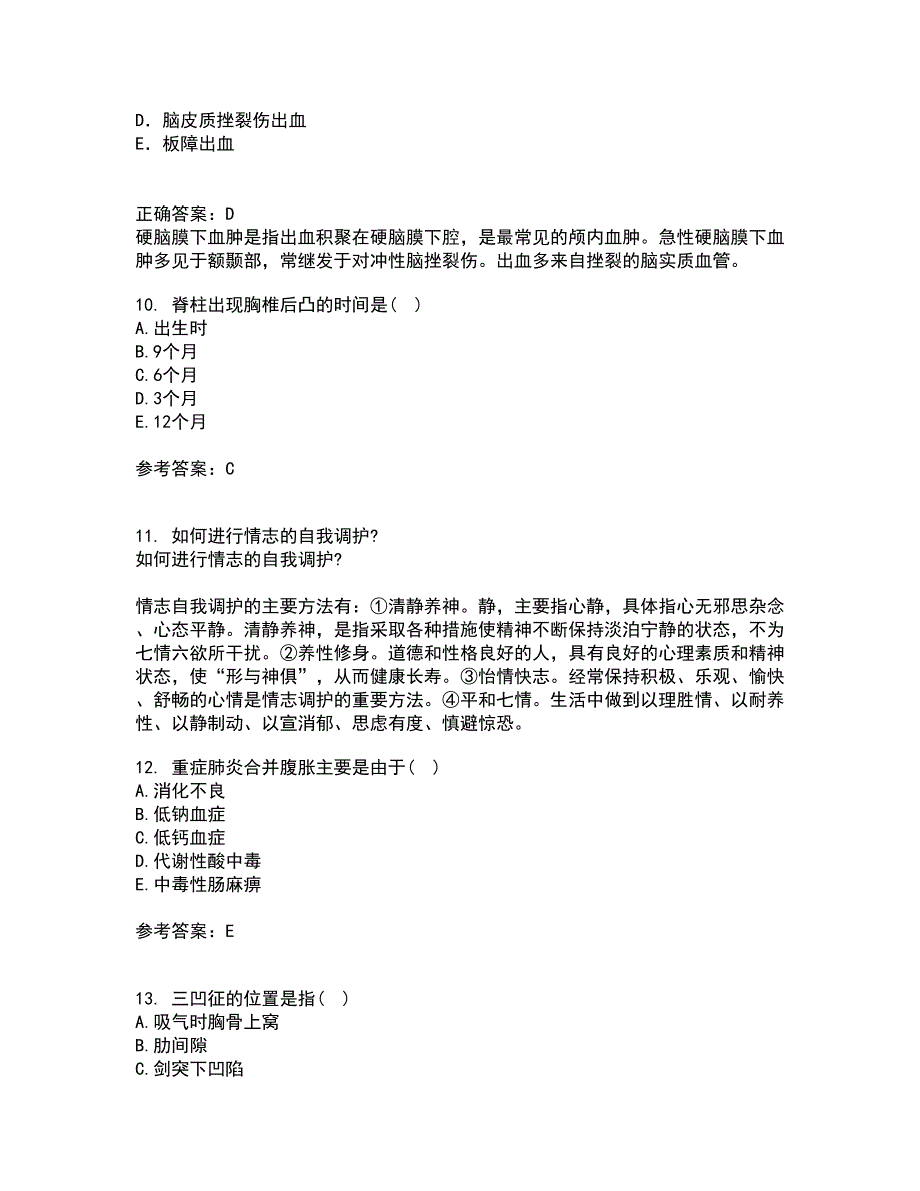 D．脑皮质挫裂伤出血
E．板障出血

正确答案：D
硬脑膜下血肿是指出血积聚在硬脑膜下腔，是最常见的颅内血肿。急性硬脑膜下血肿多见于额颞部，常继发于对冲性脑挫裂伤。出血多来自挫裂的脑实质血管。

10. 脊柱出现胸椎后凸的时间是（ ）
A.出生时
B.9个月
C.6个月
D.3个月
E.12个月

参考答案：C

11. 如何进行情志的自我调护?
如何进行情志的自我调护?

情志自我调护的主要方法有：①清静养神。静，主要指心静，具体指心无邪思杂念、心态平静。清静养神，是指采取各种措施使精神不断保持淡泊宁静的状态，不为七情六欲所干扰。②养性修身。道德和性格良好的人，具有良好的心理素质和精神状态，使“形与神俱”，从而健康长寿。③怡情快志。经常保持积极、乐观、愉快、舒畅的心情是情志调护的重要方法。④平和七情。生活中做到以理胜情、以耐养性、以静制动、以宣消郁、思虑有度、慎避惊恐。

12. 重症肺炎合并腹胀主要是由于（ ）
A.消化不良
B.低钠血症
C.低钙血症
D.代谢性酸中毒
E.中毒性肠麻痹

参考答案：E

13. 三凹征的位置是指（ ）
A.吸气时胸骨上窝
B.肋间隙
C.剑突下凹陷